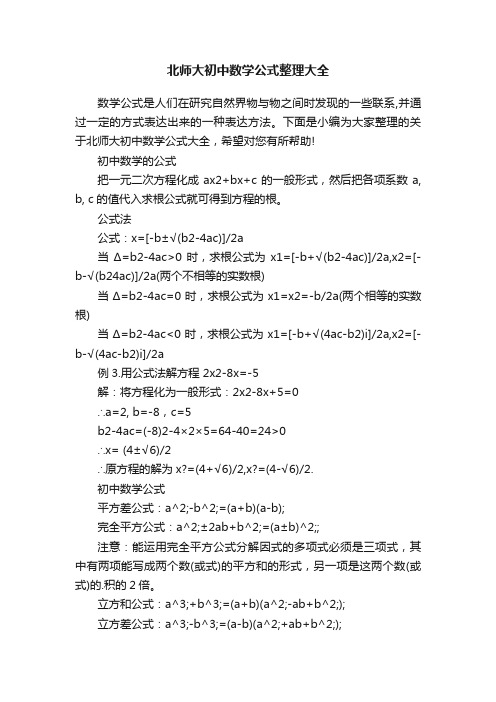 北师大初中数学公式整理大全

数学公式是人们在研究自然界物与物之间时发现的一些联系,并通过一定的方式表达出来的一种表达方法。下面是小编为大家整理的关于北师大初中数学公式大全，希望对您有所帮助!

初中数学的公式

把一元二次方程化成 ax2+bx+c 的一般形式，然后把各项系数 a, b, c 的值代入求根公式就可得到方程的根。

公式法

公式：x=[-b±√(b2-4ac)]/2a

当 Δ=b2-4ac>0 时，求根公式为 x1=[-b+√(b2-4ac)]/2a,x2=[-b-√(b24ac)]/2a(两个不相等的实数根)

当 Δ=b2-4ac=0 时，求根公式为 x1=x2=-b/2a(两个相等的实数根)

当 Δ=b2-4ac<0 时，求根公式为 x1=[-b+√(4ac-b2)i]/2a,x2=[-b-√(4ac-b2)i]/2a

例 3.用公式法解方程 2x2-8x=-5

解：将方程化为一般形式：2x2-8x+5=0

∴a=2, b=-8，c=5

b2-4ac=(-8)2-4×2×5=64-40=24>0

∴x= (4±√6)/2

∴原方程的解为 x?=(4+√6)/2,x?=(4-√6)/2.

初中数学公式

平方差公式：a^2;-b^2;=(a+b)(a-b);

完全平方公式：a^2;±2ab+b^2;=(a±b)^2;;

注意：能运用完全平方公式分解因式的多项式必须是三项式，其中有两项能写成两个数(或式)的平方和的形式，另一项是这两个数(或式)的.积的 2 倍。

立方和公式：a^3;+b^3;=(a+b)(a^2;-ab+b^2;);

立方差公式：a^3;-b^3;=(a-b)(a^2;+ab+b^2;);